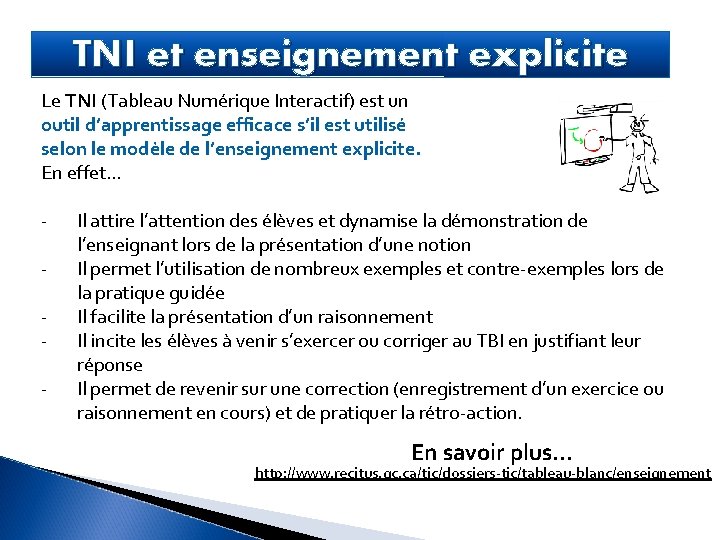 TNI et enseignement explicite

Le TNI (Tableau Numérique Interactif) est un outil d'apprentissage efficace s'il est utilisé selon le modèle de l'enseignement explicite. En effet…

- Il attire l'attention des élèves et dynamise la démonstration de l'enseignant lors de la présentation d'une notion
- Il permet l'utilisation de nombreux exemples et contre-exemples lors de la pratique guidée
- Il facilite la présentation d'un raisonnement
- Il incite les élèves à venir s'exercer ou corriger au TBI en justifiant leur réponse
- Il permet de revenir sur une correction (enregistrement d'un exercice ou raisonnement en cours) et de pratiquer la rétro-action.

En savoir plus…
http://www.recitus.qc.ca/tic/dossiers-tic/tableau-blanc/enseignement